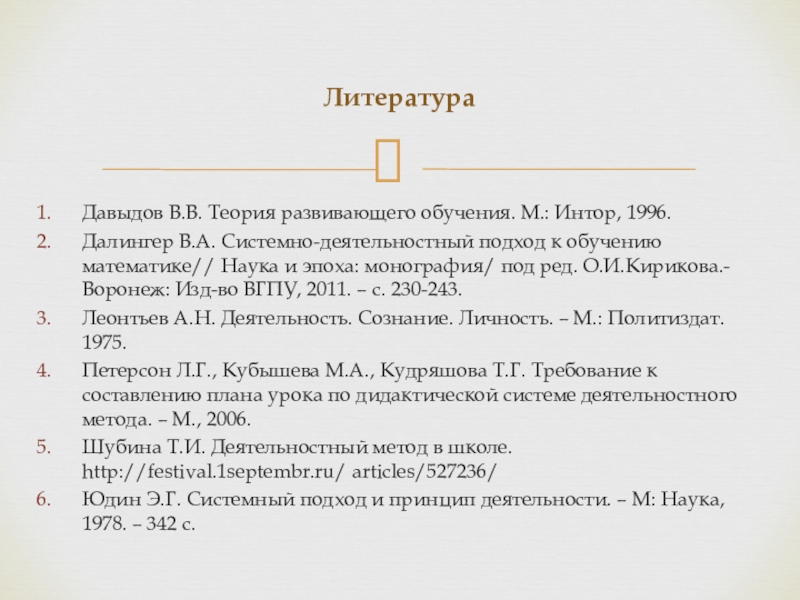 Литература

1. Давыдов В.В. Теория развивающего обучения. М.: Интор, 1996.
2. Далингер В.А. Системно-деятельностный подход к обучению математике// Наука и эпоха: монография/ под ред. О.И.Кирикова.- Воронеж: Изд-во ВГПУ, 2011. – с. 230-243.
3. Леонтьев А.Н. Деятельность. Сознание. Личность. – М.: Политиздат. 1975.
4. Петерсон Л.Г., Кубышева М.А., Кудряшова Т.Г. Требование к составлению плана урока по дидактической системе деятельностного метода. – М., 2006.
5. Шубина Т.И. Деятельностный метод в школе. http://festival.1septembr.ru/ articles/527236/
6. Юдин Э.Г. Системный подход и принцип деятельности. – М: Наука, 1978. – 342 с.